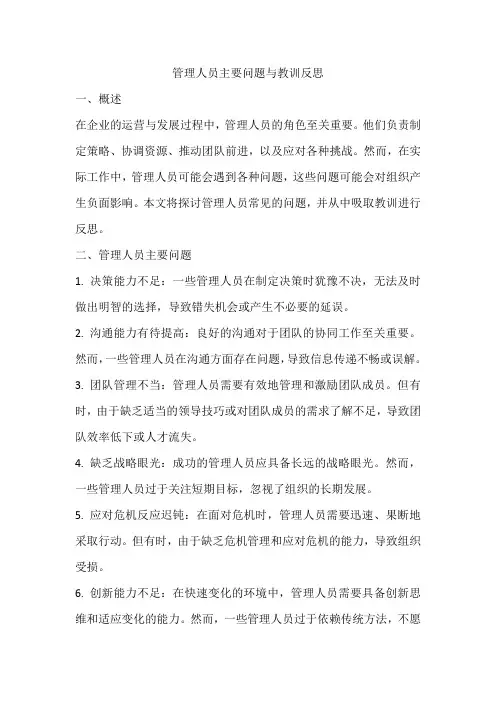 管理人员主要问题与教训反思

一、概述

在企业的运营与发展过程中，管理人员的角色至关重要。他们负责制定策略、协调资源、推动团队前进，以及应对各种挑战。然而，在实际工作中，管理人员可能会遇到各种问题，这些问题可能会对组织产生负面影响。本文将探讨管理人员常见的问题，并从中吸取教训进行反思。

二、管理人员主要问题

1. 决策能力不足：一些管理人员在制定决策时犹豫不决，无法及时做出明智的选择，导致错失机会或产生不必要的延误。

2. 沟通能力有待提高：良好的沟通对于团队的协同工作至关重要。然而，一些管理人员在沟通方面存在问题，导致信息传递不畅或误解。

3. 团队管理不当：管理人员需要有效地管理和激励团队成员。但有时，由于缺乏适当的领导技巧或对团队成员的需求了解不足，导致团队效率低下或人才流失。

4. 缺乏战略眼光：成功的管理人员应具备长远的战略眼光。然而，一些管理人员过于关注短期目标，忽视了组织的长期发展。

5. 应对危机反应迟钝：在面对危机时，管理人员需要迅速、果断地采取行动。但有时，由于缺乏危机管理和应对危机的能力，导致组织受损。

6. 创新能力不足：在快速变化的环境中，管理人员需要具备创新思维和适应变化的能力。然而，一些管理人员过于依赖传统方法，不愿